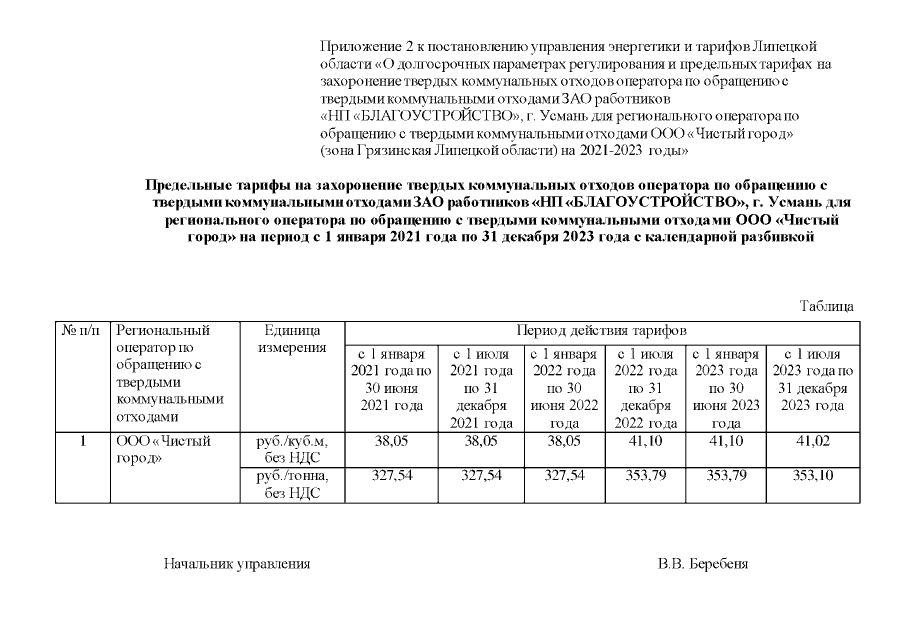 Приложение 2 к постановлению управления энергетики и тарифов Липецкой области «О долгосрочных параметрах регулирования и предельных тарифах на захоронение твердых коммунальных отходов оператора по обращению с твердыми коммунальными отходами ЗАО работников «НП «БЛАГОУСТРОЙСТВО», г. Усмань для регионального оператора по обращению с твердыми коммунальными отходами ООО «Чистый город» (зона Грязинская Липецкой области) на 2021-2023 годы»

Предельные тарифы на захоронение твердых коммунальных отходов оператора по обращению с твердыми коммунальными отходами ЗАО работников «НП «БЛАГОУСТРОЙСТВО», г. Усмань для регионального оператора по обращению с твердыми коммунальными отходами ООО «Чистый город» на период с 1 января 2021 года по 31 декабря 2023 года с календарной разбивкой

Таблица

| № п/п | Региональный оператор по обращению с твердыми коммунальными отходами | Единица измерения | Период действия тарифов | | | | | |
|---|---|---|---|---|---|---|---|---|
| | | | с 1 января 2021 года по 30 июня 2021 года | с 1 июля 2021 года по 31 декабря 2021 года | с 1 января 2022 года по 30 июня 2022 года | с 1 июля 2022 года по 31 декабря 2022 года | с 1 января 2023 года по 30 июня 2023 года | с 1 июля 2023 года по 31 декабря 2023 года |
| 1 | ООО «Чистый город» | руб./куб.м, без НДС | 38,05 | 38,05 | 38,05 | 41,10 | 41,10 | 41,02 |
| | | руб./тонна, без НДС | 327,54 | 327,54 | 327,54 | 353,79 | 353,79 | 353,10 |

Начальник управления В.В. Беребеня